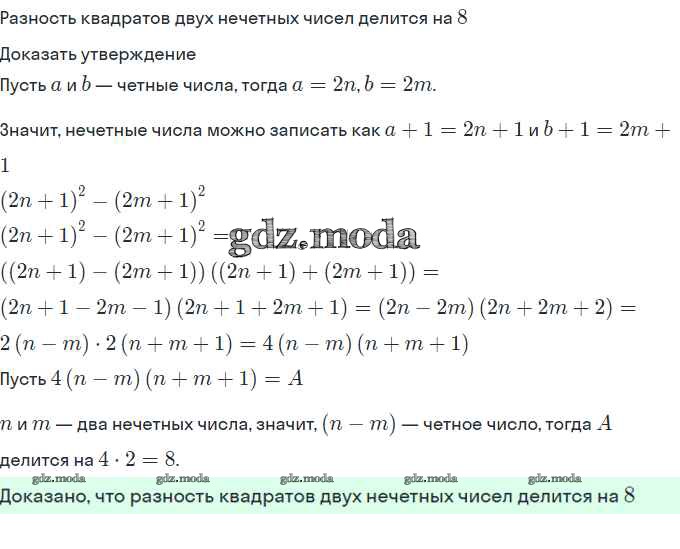 Разность квадратов двух нечетных чисел делится на $8$

Доказать утверждение

Пусть $a$ и $b$ — четные числа, тогда $a = 2n, b = 2m$.

Значит, нечетные числа можно записать как $a + 1 = 2n + 1$ и $b + 1 = 2m + 1$

$(2n+1)^2 - (2m+1)^2$
$(2n+1)^2 - (2m+1)^2 =$ gdz.moda
$((2n+1) - (2m+1))((2n+1) + (2m+1)) =$
$(2n+1-2m-1)(2n+1+2m+1) = (2n-2m)(2n+2m+2) =$
$2(n-m) \cdot 2(n+m+1) = 4(n-m)(n+m+1)$
Пусть $4(n-m)(n+m+1) = A$

$n$ и $m$ — два нечетных числа, значит, $(n-m)$ — четное число, тогда $A$ делится на $4 \cdot 2 = 8$.

gdz.moda gdz.moda gdz.moda gdz.moda gdz.moda

Доказано, что разность квадратов двух нечетных чисел делится на $8$